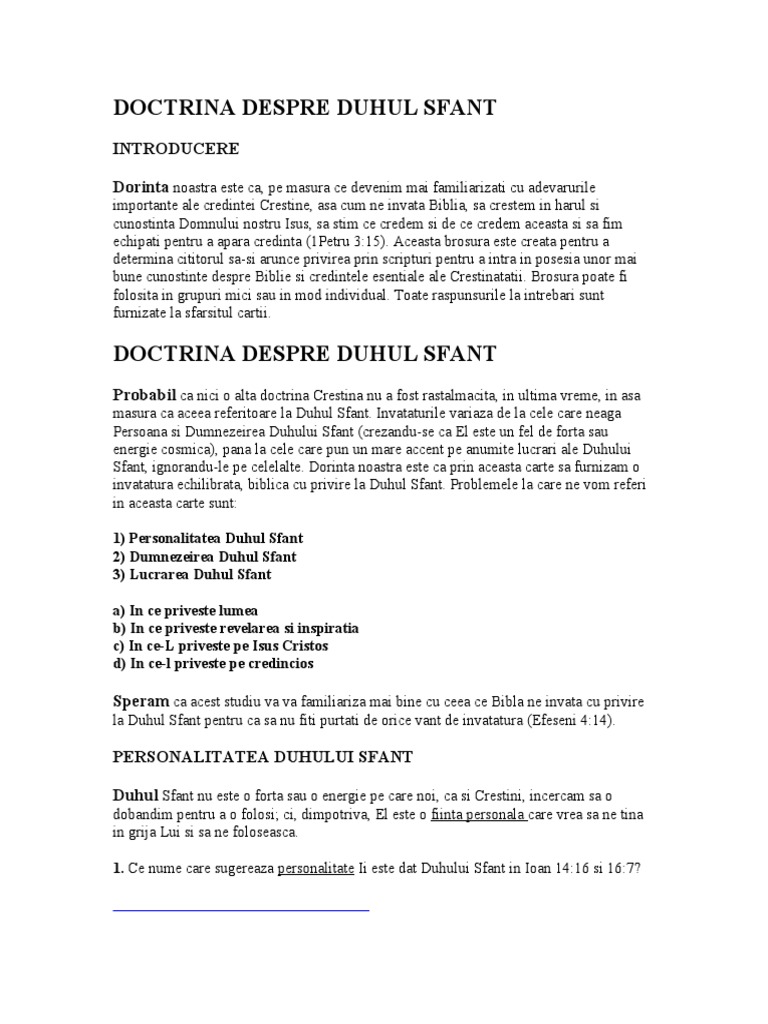 DOCTRINA DESPRE DUHUL SFANT

INTRODUCERE

Dorinta noastra este ca, pe masura ce devenim mai familiarizati cu adevarurile importante ale credintei Crestine, asa cum ne invata Biblia, sa crestem in harul si cunostinta Domnului nostru Isus, sa stim ce credem si de ce credem aceasta si sa fim echipati pentru a apara credinta (1Petru 3:15). Aceasta brosura este creata pentru a determina cititorul sa-si arunce privirea prin scripturi pentru a intra in posesia unor mai bune cunostinte despre Biblie si credintele esentiale ale Crestinatatii. Brosura poate fi folosita in grupuri mici sau in mod individual. Toate raspunsurile la intrebari sunt furnizate la sfarsitul cartii.

DOCTRINA DESPRE DUHUL SFANT

Probabil ca nici o alta doctrina Crestina nu a fost rastalmacita, in ultima vreme, in asa masura ca aceea referitoare la Duhul Sfant. Invataturile variaza de la cele care neaga Persoana si Dumnezeirea Duhului Sfant (crezandu-se ca El este un fel de forta sau energie cosmica), pana la cele care pun un mare accent pe anumite lucrari ale Duhului Sfant, ignorandu-le pe celelalte. Dorinta noastra este ca prin aceasta carte sa furnizam o invatatura echilibrata, biblica cu privire la Duhul Sfant. Problemele la care ne vom referi in aceasta carte sunt:

1) Personalitatea Duhul Sfant
2) Dumnezeirea Duhul Sfant
3) Lucrarea Duhul Sfant

a) In ce priveste lumea
b) In ce priveste revelarea si inspiratia
c) In ce-L priveste pe Isus Cristos
d) In ce-l priveste pe credincios

Speram ca acest studiu va va familiariza mai bine cu ceea ce Bibla ne invata cu privire la Duhul Sfant pentru ca sa nu fiti purtati de orice vant de invatatura (Efeseni 4:14).

PERSONALITATEA DUHULUI SFANT

Duhul Sfant nu este o forta sau o energie pe care noi, ca si Crestini, incercam sa o dobandim pentru a o folosi; ci, dimpotriva, El este o fiinta personala care vrea sa ne tina in grija Lui si sa ne foloseasca.

1. Ce nume care sugereaza personalitate Ii este dat Duhului Sfant in Ioan 14:16 si 16:7?